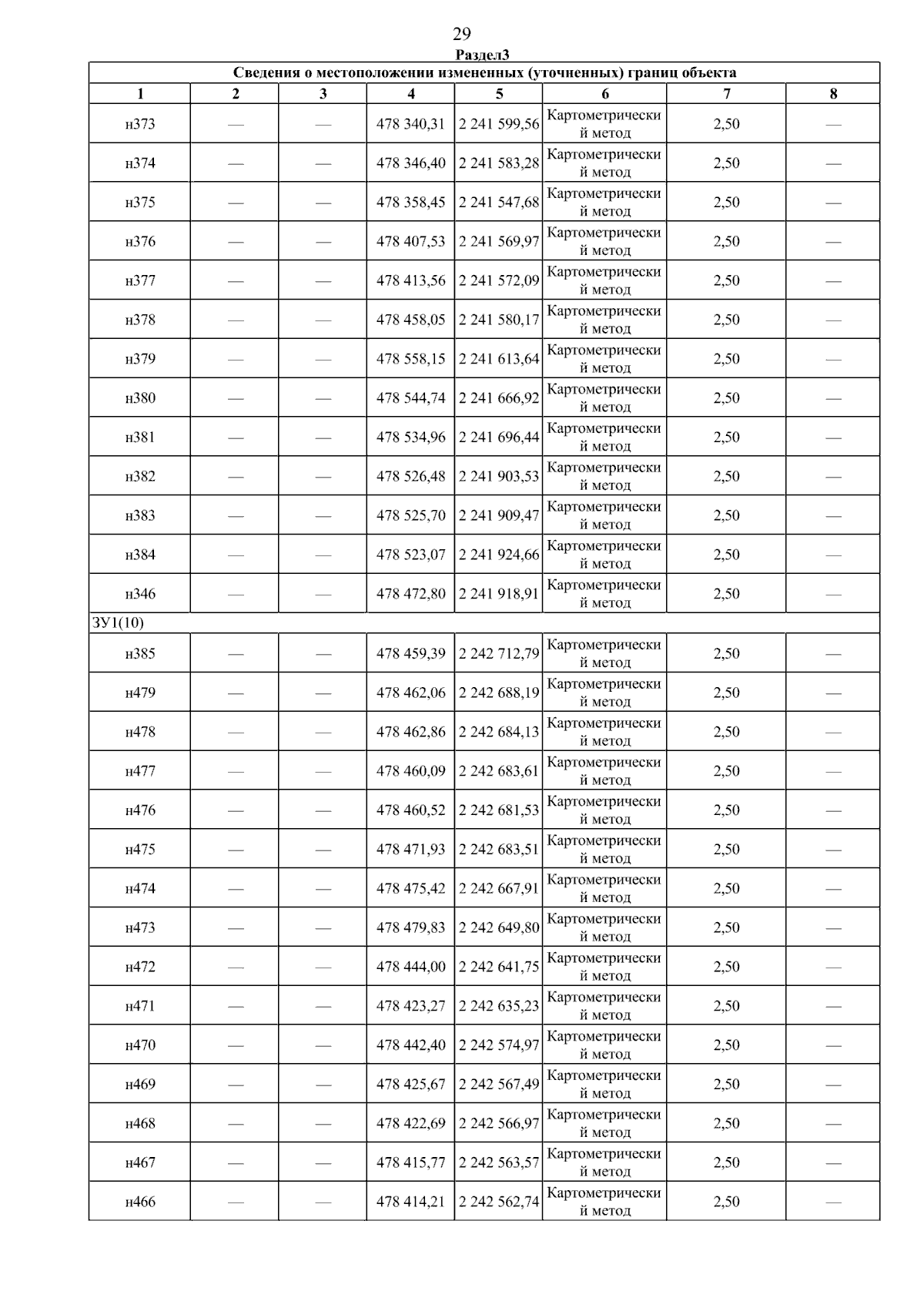 29

Раздел3

Сведения о местоположении измененных (уточненных) границ объекта

| 1 | 2 | 3 | 4 | 5 | 6 | 7 | 8 |
|---|---|---|---|---|---|---|---|
| н373 | — | — | 478 340,31 | 2 241 599,56 | Картометрический метод | 2,50 | — |
| н374 | — | — | 478 346,40 | 2 241 583,28 | Картометрический метод | 2,50 | — |
| н375 | — | — | 478 358,45 | 2 241 547,68 | Картометрический метод | 2,50 | — |
| н376 | — | — | 478 407,53 | 2 241 569,97 | Картометрический метод | 2,50 | — |
| н377 | — | — | 478 413,56 | 2 241 572,09 | Картометрический метод | 2,50 | — |
| н378 | — | — | 478 458,05 | 2 241 580,17 | Картометрический метод | 2,50 | — |
| н379 | — | — | 478 558,15 | 2 241 613,64 | Картометрический метод | 2,50 | — |
| н380 | — | — | 478 544,74 | 2 241 666,92 | Картометрический метод | 2,50 | — |
| н381 | — | — | 478 534,96 | 2 241 696,44 | Картометрический метод | 2,50 | — |
| н382 | — | — | 478 526,48 | 2 241 903,53 | Картометрический метод | 2,50 | — |
| н383 | — | — | 478 525,70 | 2 241 909,47 | Картометрический метод | 2,50 | — |
| н384 | — | — | 478 523,07 | 2 241 924,66 | Картометрический метод | 2,50 | — |
| н346 | — | — | 478 472,80 | 2 241 918,91 | Картометрический метод | 2,50 | — |
| ЗУ1(10) | | | | | | | |
| н385 | — | — | 478 459,39 | 2 242 712,79 | Картометрический метод | 2,50 | — |
| н479 | — | — | 478 462,06 | 2 242 688,19 | Картометрический метод | 2,50 | — |
| н478 | — | — | 478 462,86 | 2 242 684,13 | Картометрический метод | 2,50 | — |
| н477 | — | — | 478 460,09 | 2 242 683,61 | Картометрический метод | 2,50 | — |
| н476 | — | — | 478 460,52 | 2 242 681,53 | Картометрический метод | 2,50 | — |
| н475 | — | — | 478 471,93 | 2 242 683,51 | Картометрический метод | 2,50 | — |
| н474 | — | — | 478 475,42 | 2 242 667,91 | Картометрический метод | 2,50 | — |
| н473 | — | — | 478 479,83 | 2 242 649,80 | Картометрический метод | 2,50 | — |
| н472 | — | — | 478 444,00 | 2 242 641,75 | Картометрический метод | 2,50 | — |
| н471 | — | — | 478 423,27 | 2 242 635,23 | Картометрический метод | 2,50 | — |
| н470 | — | — | 478 442,40 | 2 242 574,97 | Картометрический метод | 2,50 | — |
| н469 | — | — | 478 425,67 | 2 242 567,49 | Картометрический метод | 2,50 | — |
| н468 | — | — | 478 422,69 | 2 242 566,97 | Картометрический метод | 2,50 | — |
| н467 | — | — | 478 415,77 | 2 242 563,57 | Картометрический метод | 2,50 | — |
| н466 | — | — | 478 414,21 | 2 242 562,74 | Картометрический метод | 2,50 | — |